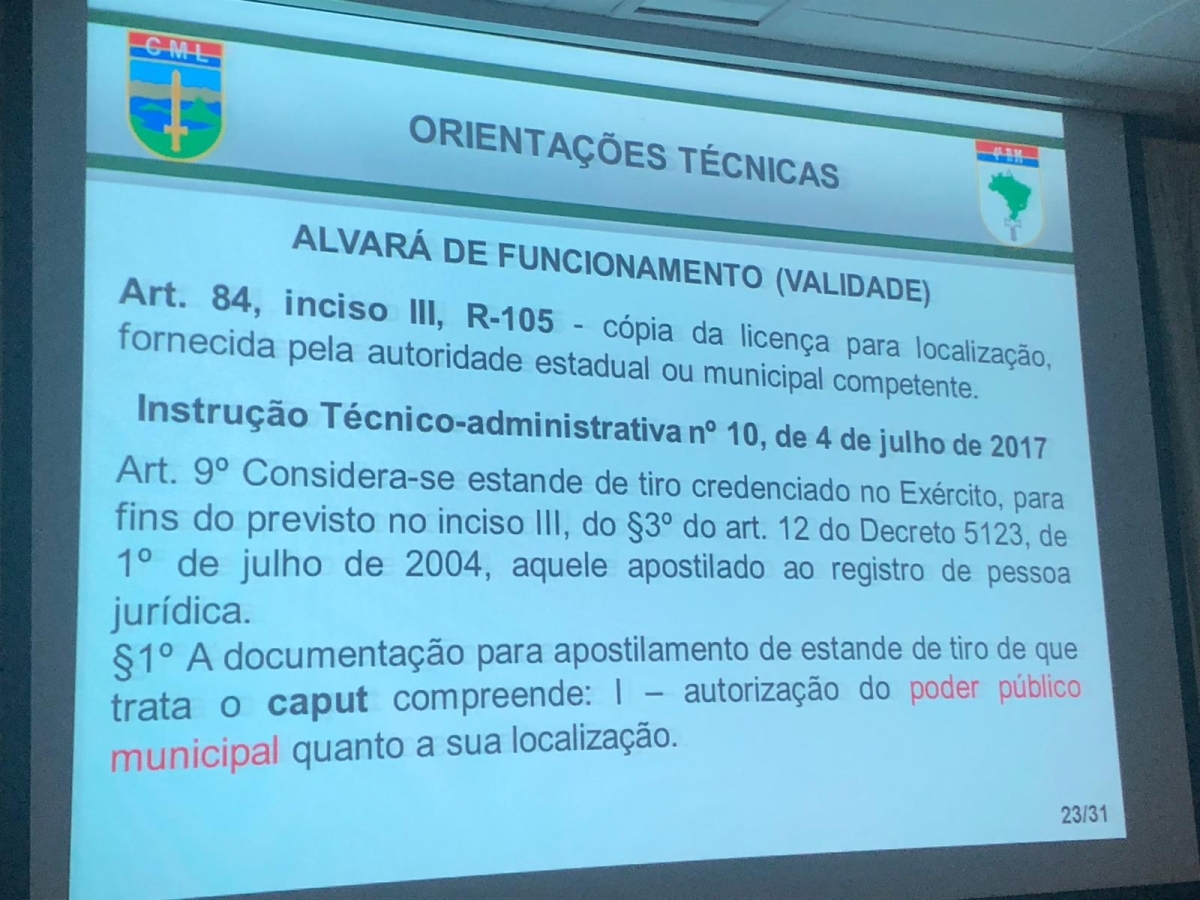 CML

ORIENTAÇÕES TÉCNICAS

ALVARÁ DE FUNCIONAMENTO (VALIDADE)

Art. 84, inciso III, R-105 - cópia da licença para localização, fornecida pela autoridade estadual ou municipal competente.

Instrução Técnico-administrativa nº 10, de 4 de julho de 2017

Art. 9º Considera-se estande de tiro credenciado no Exército, para fins do previsto no inciso III, do §3º do art. 12 do Decreto 5123, de 1º de julho de 2004, aquele apostilado ao registro de pessoa jurídica.

§1º A documentação para apostilamento de estande de tiro de que trata o caput compreende: I – autorização do poder público municipal quanto a sua localização.

23/31